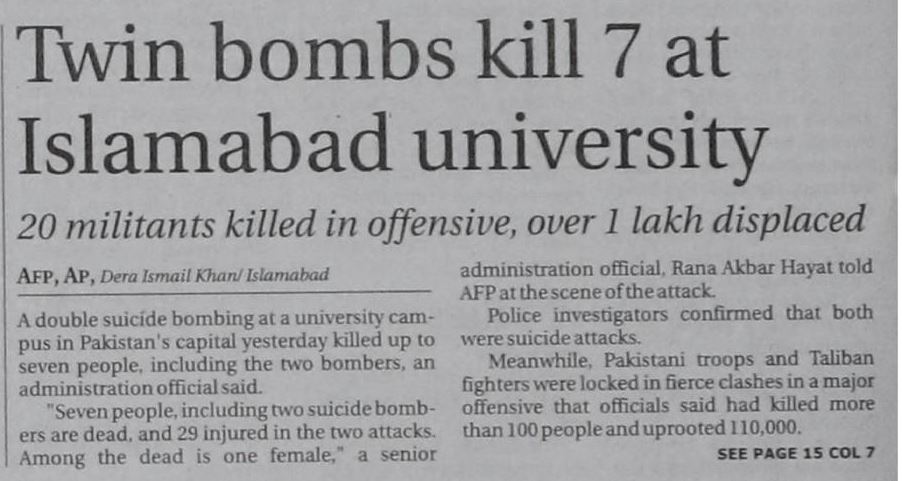 Twin bombs kill 7 at Islamabad university

20 militants killed in offensive, over 1 lakh displaced

AFP, AP, Dera Ismail Khan/ Islamabad

A double suicide bombing at a university campus in Pakistan's capital yesterday killed up to seven people, including the two bombers, an administration official said.

"Seven people, including two suicide bombers are dead, and 29 injured in the two attacks. Among the dead is one female," a senior administration official, Rana Akbar Hayat told AFP at the scene of the attack.

Police investigators confirmed that both were suicide attacks.

Meanwhile, Pakistani troops and Taliban fighters were locked in fierce clashes in a major offensive that officials said had killed more than 100 people and uprooted 110,000.

SEE PAGE 15 COL 7